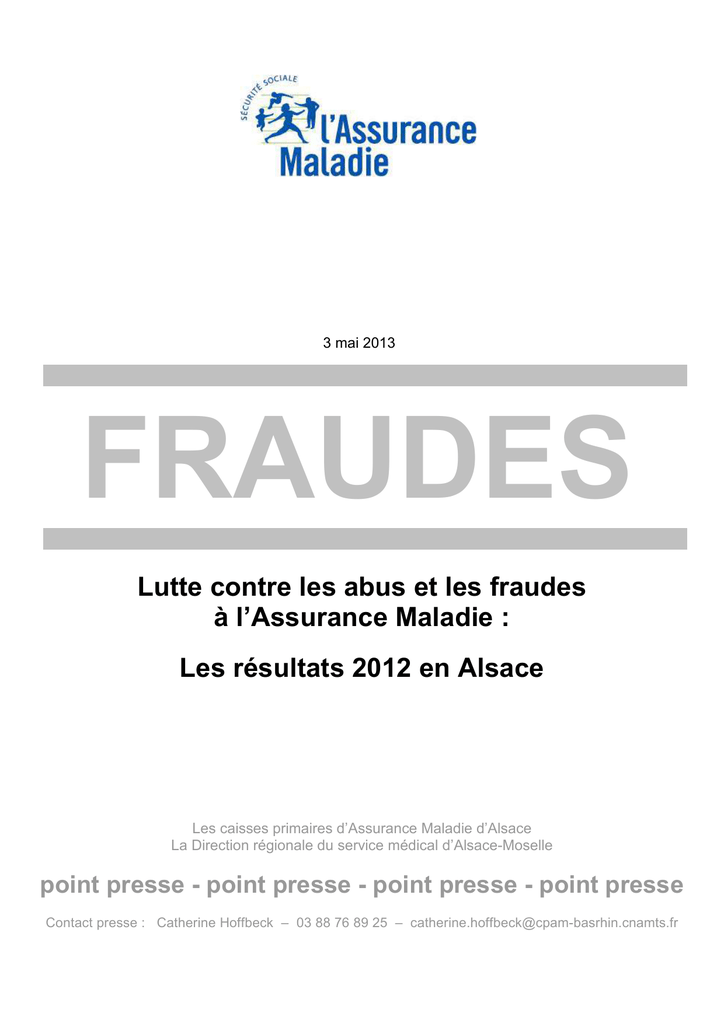 SÉCURITÉ SOCIALE
l'Assurance Maladie

3 mai 2013

FRAUDES

Lutte contre les abus et les fraudes à l'Assurance Maladie :

Les résultats 2012 en Alsace

Les caisses primaires d'Assurance Maladie d'Alsace
La Direction régionale du service médical d'Alsace-Moselle

point presse - point presse - point presse - point presse

Contact presse : Catherine Hoffbeck – 03 88 76 89 25 – catherine.hoffbeck@cpam-basrhin.cnamts.fr